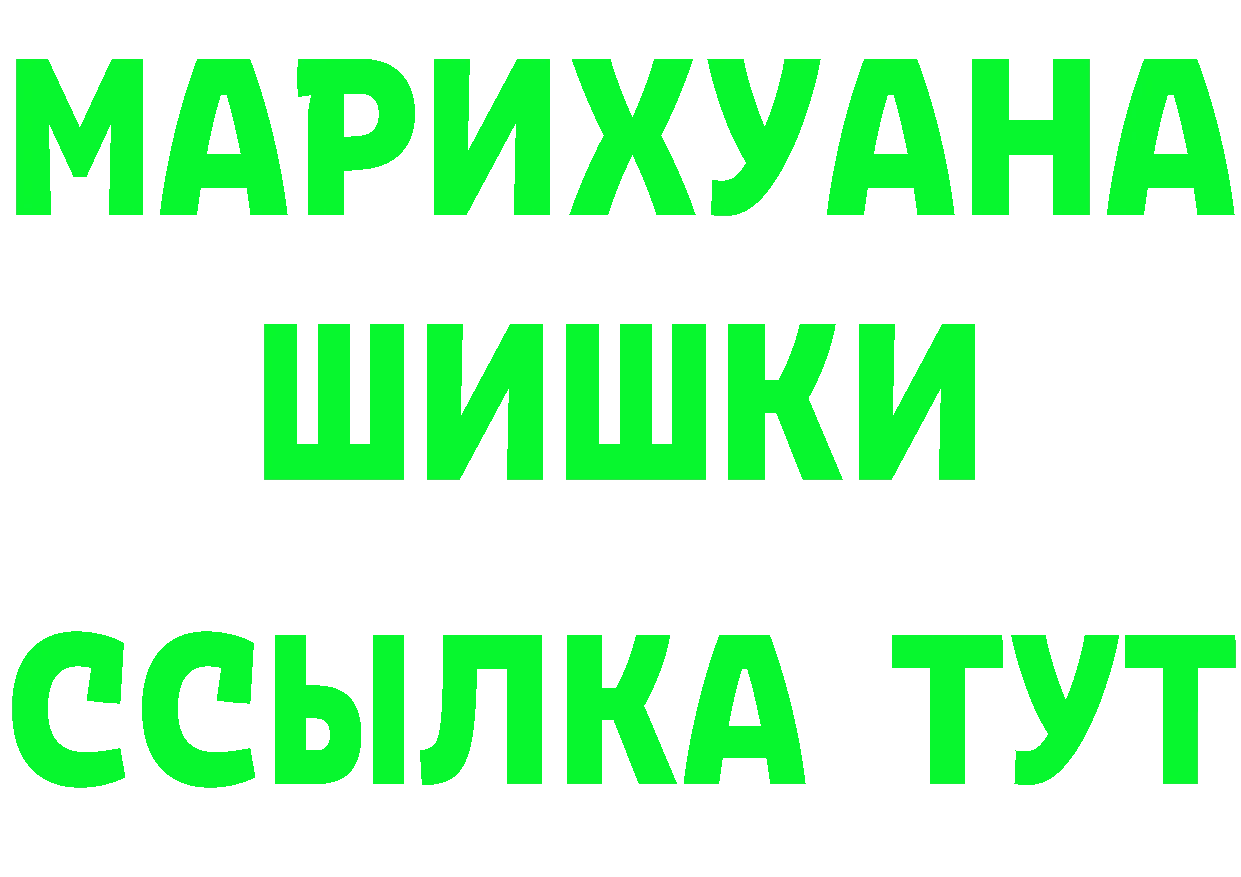 МАРИХУАНА
ШИШКИ
ССЫЛКА ТУТ